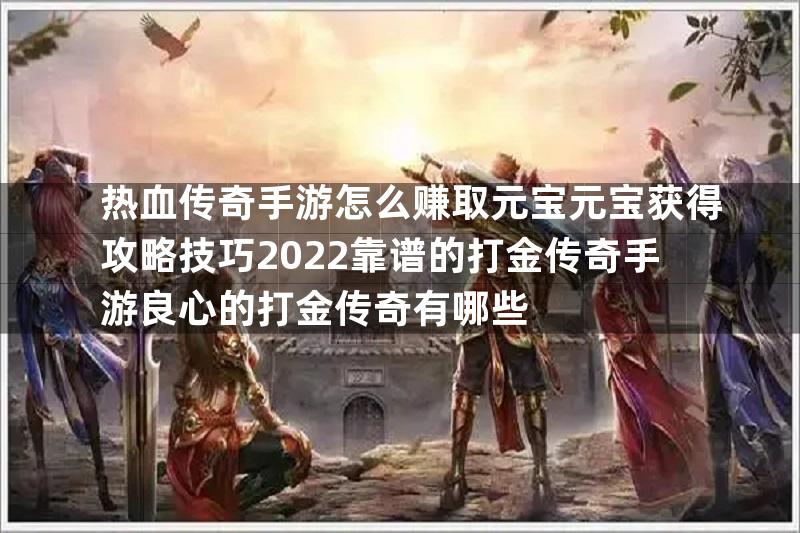 热血传奇手游怎么赚取元宝元宝获得攻略技巧2022靠谱的打金传奇手游良心的打金传奇有哪些